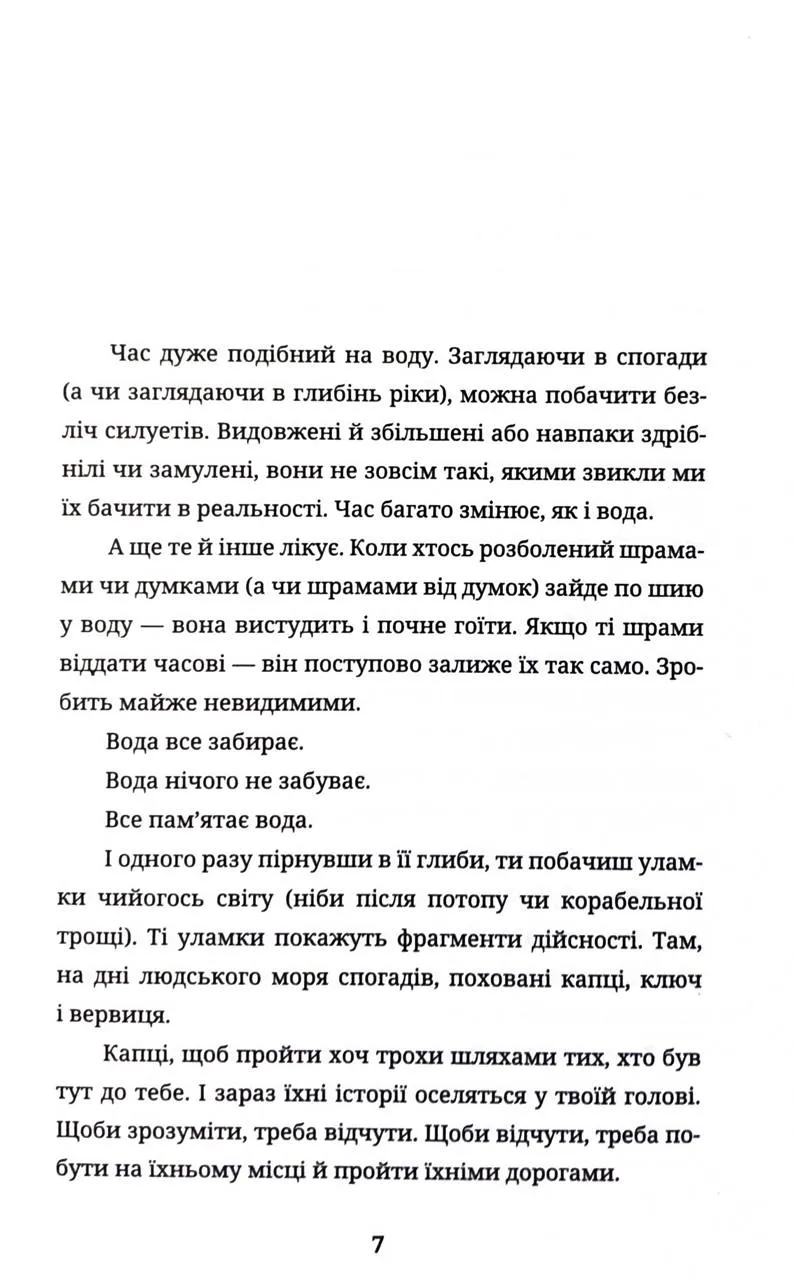 Час дуже подібний на воду. Заглядаючи в спогади (а чи заглядаючи в глибінь ріки), можна побачити безліч силуетів. Видовжені й збільшені або навпаки здрібнілі чи замулені, вони не зовсім такі, якими звикли ми їх бачити в реальності. Час багато змінює, як і вода.

А ще те й інше лікує. Коли хтось розболений шрамами чи думками (а чи шрамами від думок) зайде по шию у воду — вона вистудить і почне гоїти. Якщо ті шрами віддати часові — він поступово залиже їх так само. Зробить майже невидимими.

Вода все забирає.

Вода нічого не забуває.

Все пам'ятає вода.

І одного разу пірнувши в її глиби, ти побачиш уламки чийогось світу (ніби після потопу чи корабельної трощі). Ті уламки покажуть фрагменти дійсності. Там, на дні людського моря спогадів, поховані капці, ключ і вервиця.

Капці, щоб пройти хоч трохи шляхами тих, хто був тут до тебе. І зараз їхні історії оселяться у твоїй голові. Щоби зрозуміти, треба відчути. Щоби відчути, треба побути на їхньому місці й пройти їхніми дорогами.

7